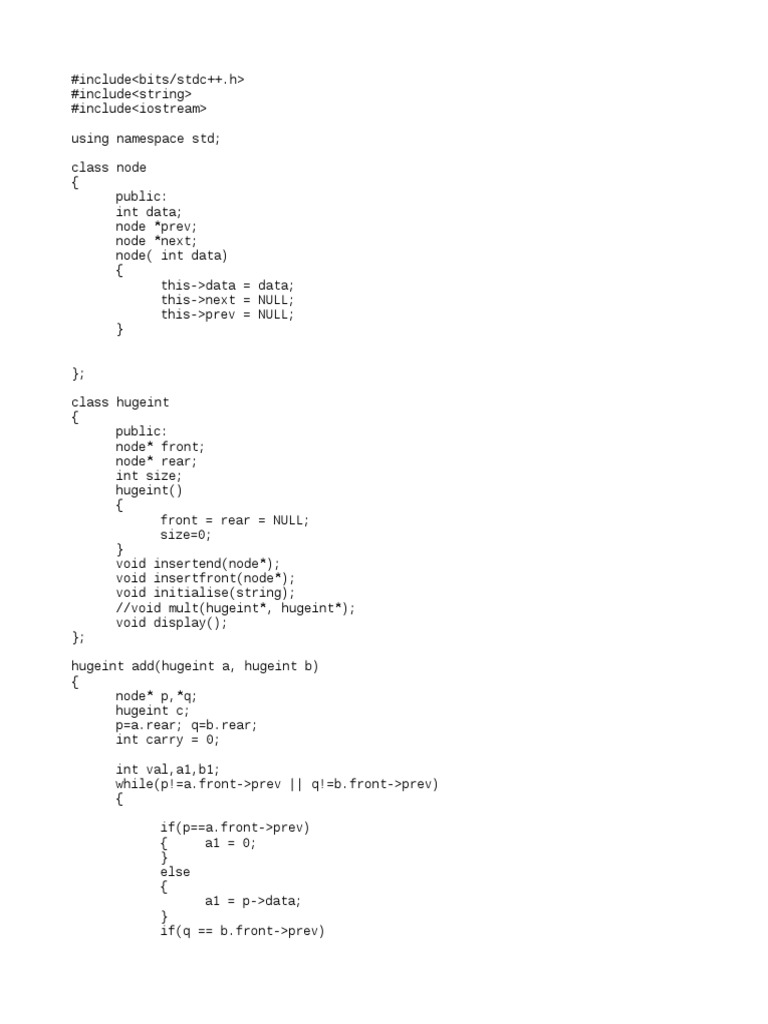 #include<bits/stdc++.h>
#include<string>
#include<iostream>

using namespace std;

class node
{
public:
int data;
node *prev;
node *next;
node( int data)
{
this->data = data;
this->next = NULL;
this->prev = NULL;
}

};

class hugeint
{
public:
node* front;
node* rear;
int size;
hugeint()
{
front = rear = NULL;
size=0;
}
void insertend(node*);
void insertfront(node*);
void initialise(string);
//void mult(hugeint*, hugeint*);
void display();
};

hugeint add(hugeint a, hugeint b)
{
node* p,*q;
hugeint c;
p=a.rear; q=b.rear;
int carry = 0;

int val,a1,b1;
while(p!=a.front->prev || q!=b.front->prev)
{

if(p==a.front->prev)
{ a1 = 0;
}
else
{
a1 = p->data;
}
if(q == b.front->prev)